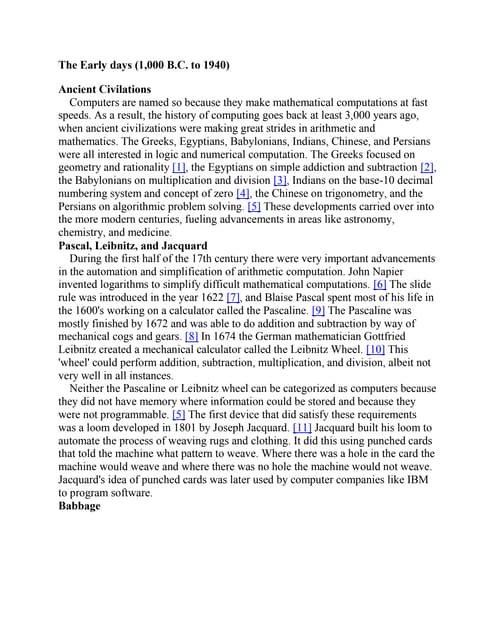 The Early days (1,000 B.C. to 1940)

Ancient Civilations

Computers are named so because they make mathematical computations at fast speeds. As a result, the history of computing goes back at least 3,000 years ago, when ancient civilizations were making great strides in arithmetic and mathematics. The Greeks, Egyptians, Babylonians, Indians, Chinese, and Persians were all interested in logic and numerical computation. The Greeks focused on geometry and rationality [1], the Egyptians on simple addiction and subtraction [2], the Babylonians on multiplication and division [3], Indians on the base-10 decimal numbering system and concept of zero [4], the Chinese on trigonometry, and the Persians on algorithmic problem solving. [5] These developments carried over into the more modern centuries, fueling advancements in areas like astronomy, chemistry, and medicine.

Pascal, Leibnitz, and Jacquard

During the first half of the 17th century there were very important advancements in the automation and simplification of arithmetic computation. John Napier invented logarithms to simplify difficult mathematical computations. [6] The slide rule was introduced in the year 1622 [7], and Blaise Pascal spent most of his life in the 1600's working on a calculator called the Pascaline. [9] The Pascaline was mostly finished by 1672 and was able to do addition and subtraction by way of mechanical cogs and gears. [8] In 1674 the German mathematician Gottfried Leibnitz created a mechanical calculator called the Leibnitz Wheel. [10] This 'wheel' could perform addition, subtraction, multiplication, and division, albeit not very well in all instances.

Neither the Pascaline or Leibnitz wheel can be categorized as computers because they did not have memory where information could be stored and because they were not programmable. [5] The first device that did satisfy these requirements was a loom developed in 1801 by Joseph Jacquard. [11] Jacquard built his loom to automate the process of weaving rugs and clothing. It did this using punched cards that told the machine what pattern to weave. Where there was a hole in the card the machine would weave and where there was no hole the machine would not weave. Jacquard's idea of punched cards was later used by computer companies like IBM to program software.

Babbage